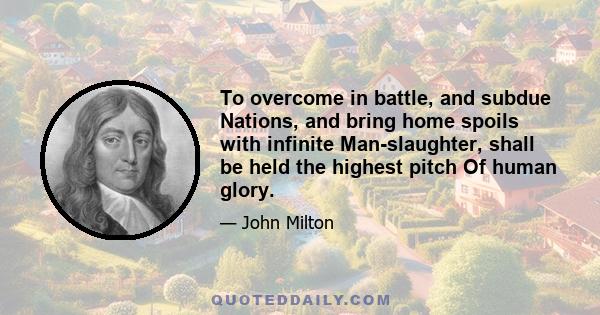 To overcome in battle, and subdue Nations, and bring home spoils with infinite Man-slaughter, shall be held the highest pitch Of human glory.

— John Milton

QUOTEDDAILY.COM